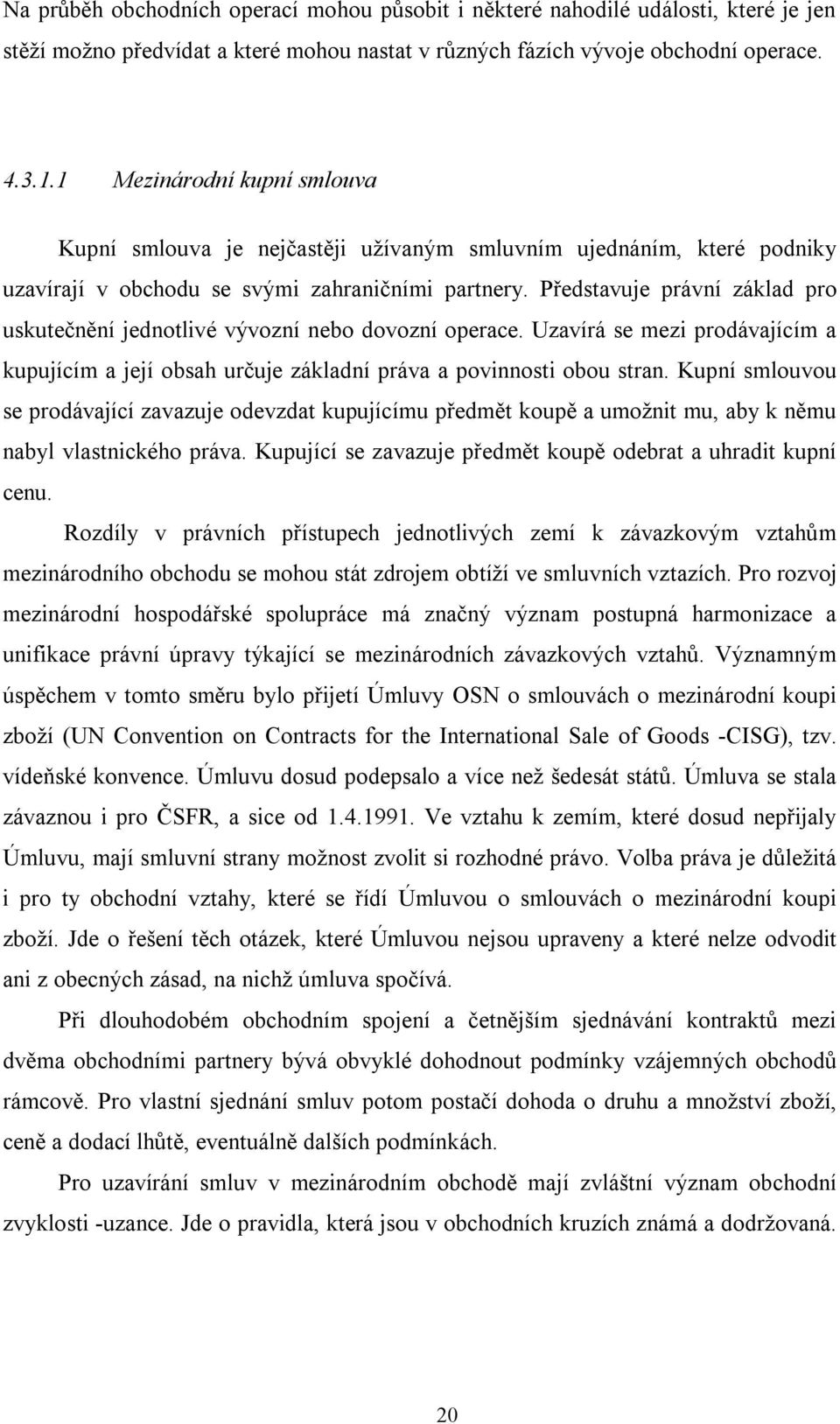 Na průběh obchodních operací mohou působit i některé nahodilé události, které je jen stěží možno předvídat a které mohou nastat v různých fázích vývoje obchodní operace.

4.3.1.1 Mezinárodní kupní smlouva

Kupní smlouva je nejčastěji užívaným smluvním ujednáním, které podniky uzavírají v obchodu se svými zahraničními partnery. Představuje právní základ pro uskutečnění jednotlivé vývozní nebo dovozní operace. Uzavírá se mezi prodávajícím a kupujícím a její obsah určuje základní práva a povinnosti obou stran. Kupní smlouvou se prodávající zavazuje odevzdat kupujícímu předmět koupě a umožnit mu, aby k němu nabyl vlastnického práva. Kupující se zavazuje předmět koupě odebrat a uhradit kupní cenu.

Rozdíly v právních přístupech jednotlivých zemí k závazkovým vztahům mezinárodního obchodu se mohou stát zdrojem obtíží ve smluvních vztazích. Pro rozvoj mezinárodní hospodářské spolupráce má značný význam postupná harmonizace a unifikace právní úpravy týkající se mezinárodních závazkových vztahů. Významným úspěchem v tomto směru bylo přijetí Úmluvy OSN o smlouvách o mezinárodní koupi zboží (UN Convention on Contracts for the International Sale of Goods -CISG), tzv. vídeňské konvence. Úmluvu dosud podepsalo a více než šedesát států. Úmluva se stala závaznou i pro ČSFR, a sice od 1.4.1991. Ve vztahu k zemím, které dosud nepřijaly Úmluvu, mají smluvní strany možnost zvolit si rozhodné právo. Volba práva je důležitá i pro ty obchodní vztahy, které se řídí Úmluvou o smlouvách o mezinárodní koupi zboží. Jde o řešení těch otázek, které Úmluvou nejsou upraveny a které nelze odvodit ani z obecných zásad, na nichž úmluva spočívá.

Při dlouhodobém obchodním spojení a četnějším sjednávání kontraktů mezi dvěma obchodními partnery bývá obvyklé dohodnout podmínky vzájemných obchodů rámcově. Pro vlastní sjednání smluv potom postačí dohoda o druhu a množství zboží, ceně a dodací lhůtě, eventuálně dalších podmínkách.

Pro uzavírání smluv v mezinárodním obchodě mají zvláštní význam obchodní zvyklosti -uzance. Jde o pravidla, která jsou v obchodních kruzích známá a dodržovaná.

20